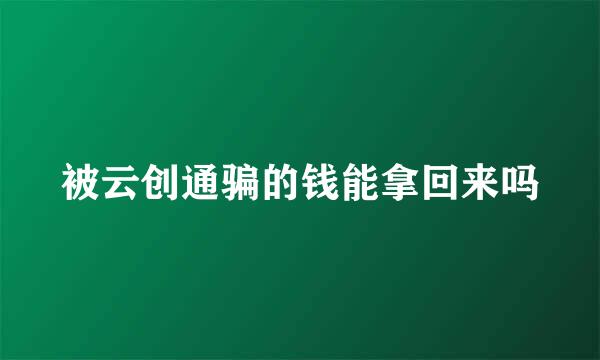 被云创通骗的钱能拿回来吗